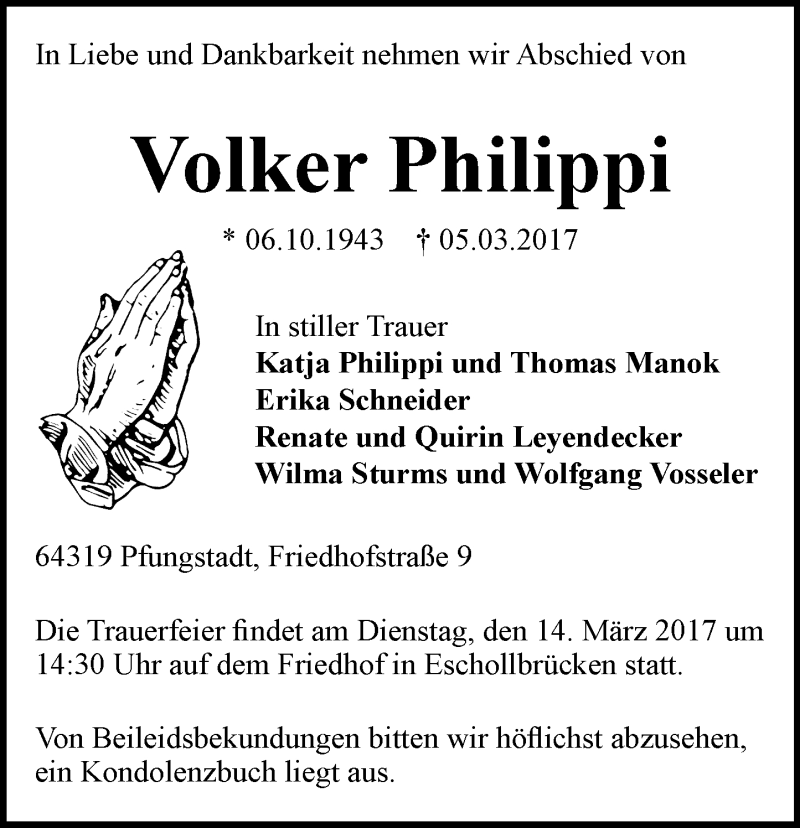 In Liebe und Dankbarkeit nehmen wir Abschied von

Volker Philippi

* 06.10.1943 † 05.03.2017

In stiller Trauer
Katja Philippi und Thomas Manok
Erika Schneider
Renate und Quirin Leyendecker
Wilma Sturms und Wolfgang Vosseler

64319 Pfungstadt, Friedhofstraße 9

Die Trauerfeier findet am Dienstag, den 14. März 2017 um 14:30 Uhr auf dem Friedhof in Eschollbrücken statt.

Von Beileidsbekundungen bitten wir höflichst abzusehen, ein Kondolenzbuch liegt aus.